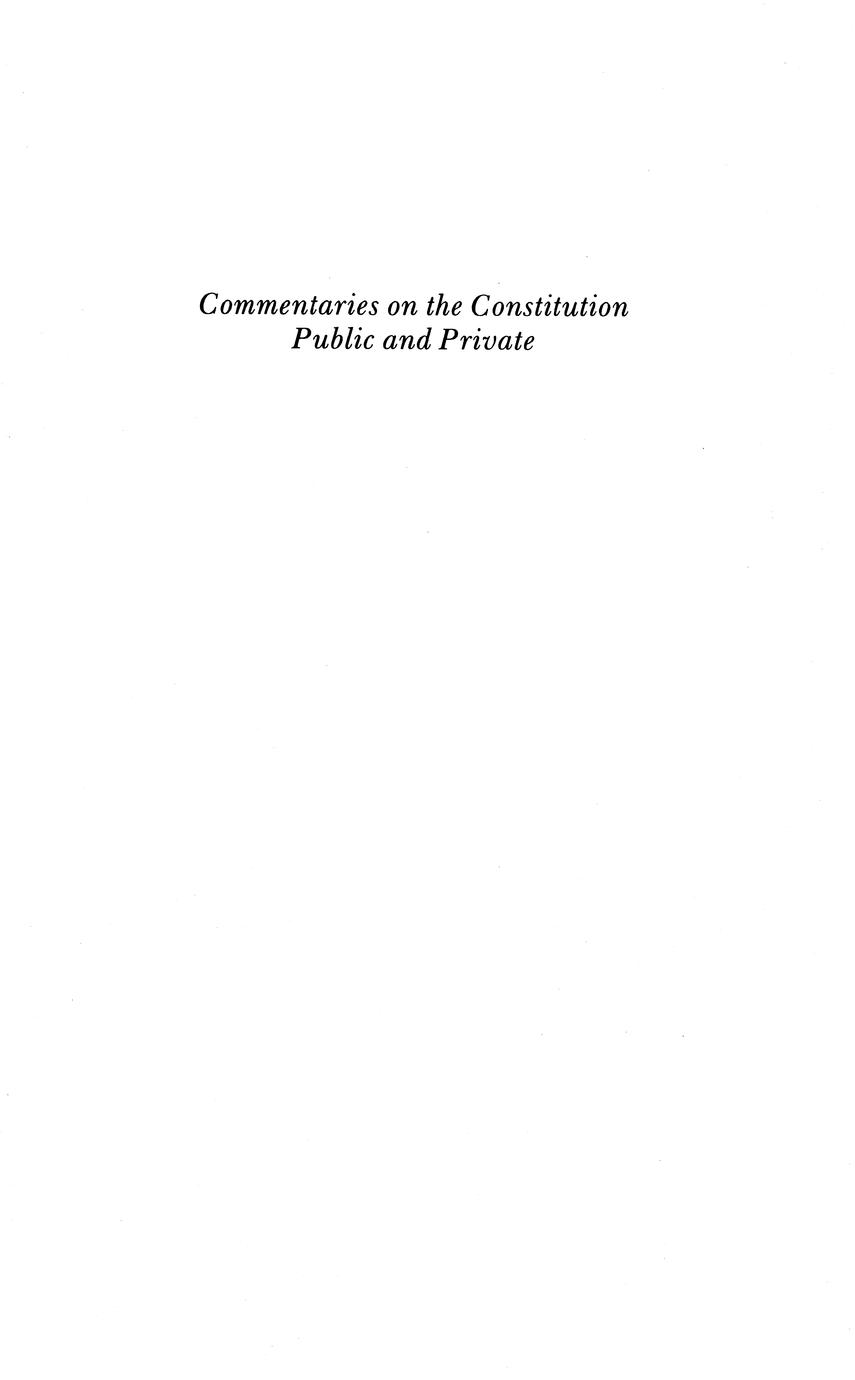 Commentaries on the Constitution
Public and Private